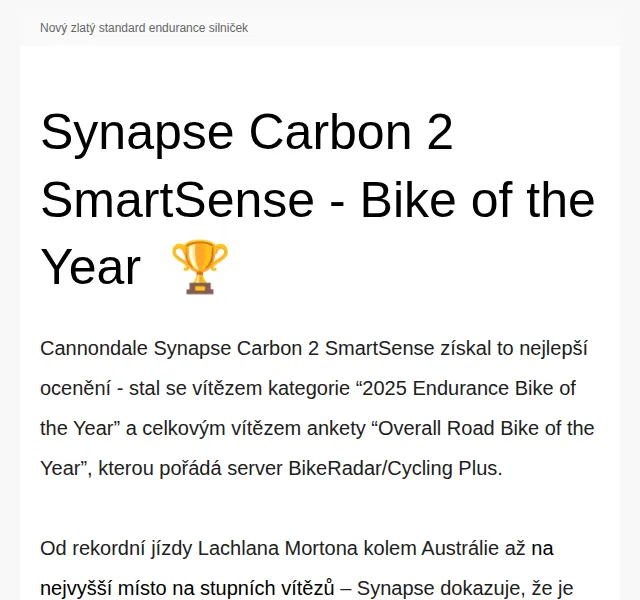 Nový zlatý standard endurance silniček

Synapse Carbon 2 SmartSense - Bike of the Year 🏆

Cannondale Synapse Carbon 2 SmartSense získal to nejlepší ocenění - stal se vítězem kategorie “2025 Endurance Bike of the Year” a celkovým vítězem ankety “Overall Road Bike of the Year”, kterou pořádá server BikeRadar/Cycling Plus.

Od rekordní jízdy Lachlana Mortona kolem Austrálie až na nejvyšší místo na stupních vítězů – Synapse dokazuje, že je